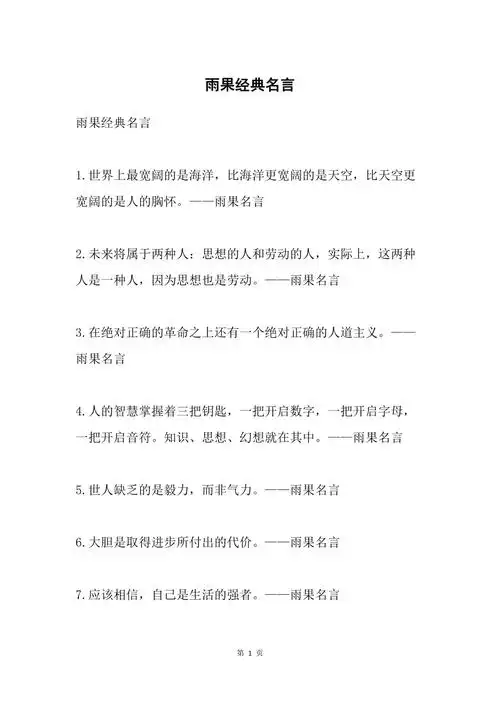 雨果经典名言

雨果经典名言

1.世界上最宽阔的是海洋，比海洋更宽阔的是天空，比天空更宽阔的是人的胸怀。——雨果名言

2.未来将属于两种人：思想的人和劳动的人，实际上，这两种人是一种人，因为思想也是劳动。——雨果名言

3.在绝对正确的革命之上还有一个绝对正确的人道主义。——雨果名言

4.人的智慧掌握着三把钥匙，一把开启数字，一把开启字母，一把开启音符。知识、思想、幻想就在其中。——雨果名言

5.世人缺乏的是毅力，而非气力。——雨果名言

6.大胆是取得进步所付出的代价。——雨果名言

7.应该相信，自己是生活的强者。——雨果名言

第 1 页